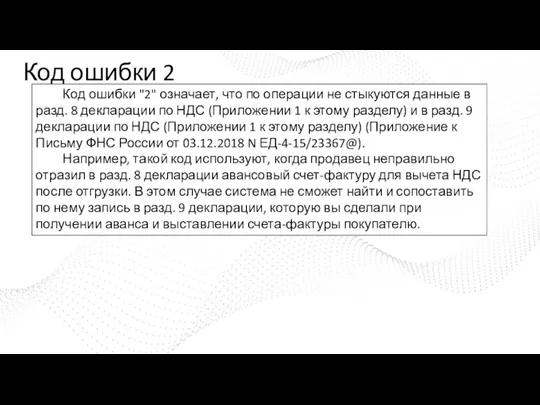 Код ошибки 2

Код ошибки "2" означает, что по операции не стыкуются данные в разд. 8 декларации по НДС (Приложении 1 к этому разделу) и в разд. 9 декларации по НДС (Приложении 1 к этому разделу) (Приложение к Письму ФНС России от 03.12.2018 N ЕД-4-15/23367@).

Например, такой код используют, когда продавец неправильно отразил в разд. 8 декларации авансовый счет-фактуру для вычета НДС после отгрузки. В этом случае система не сможет найти и сопоставить по нему запись в разд. 9 декларации, которую вы сделали при получении аванса и выставлении счета-фактуры покупателю.